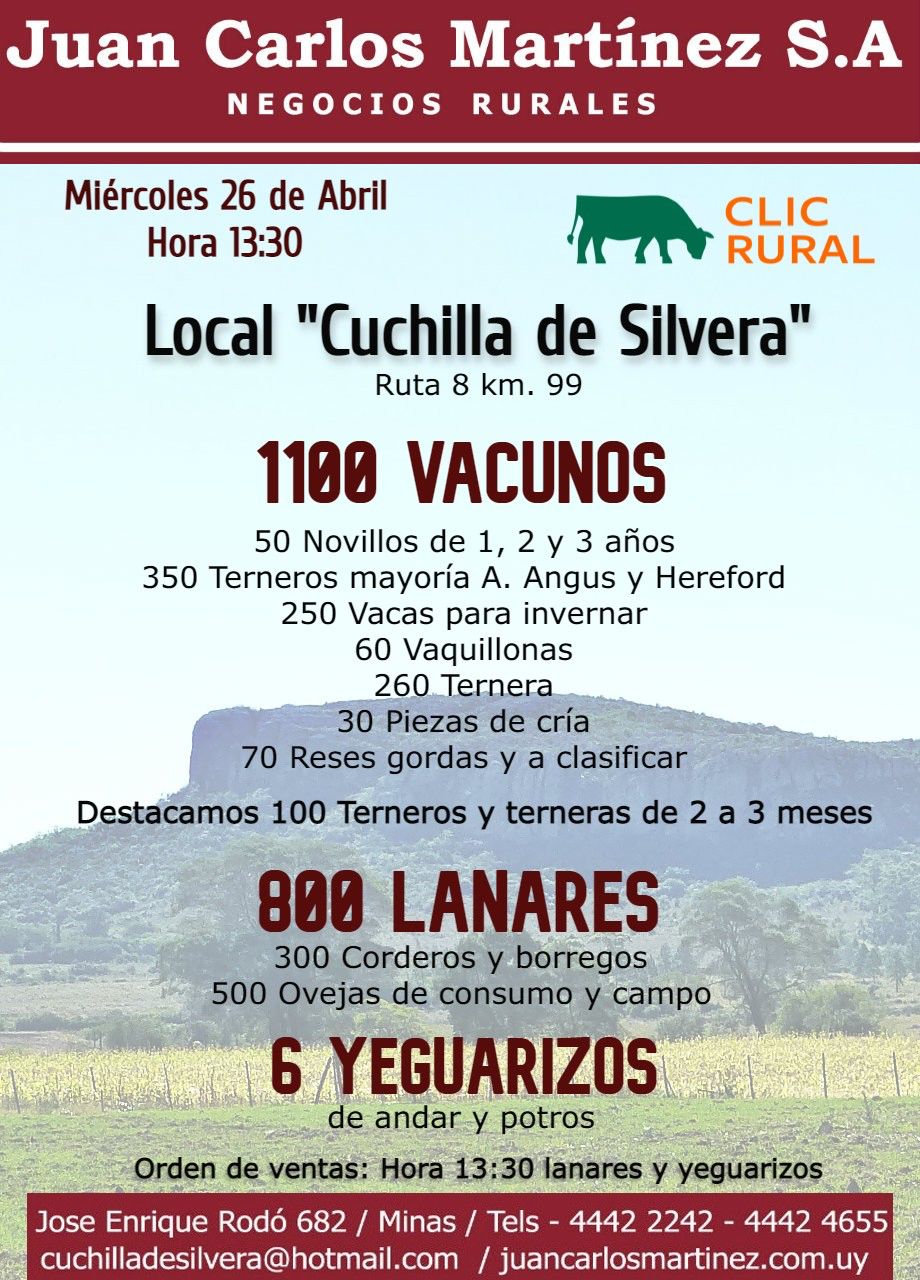 Juan Carlos Martínez S.A
NEGOCIOS RURALES

Miércoles 26 de Abril
Hora 13:30

CLIC RURAL

Local "Cuchilla de Silvera"
Ruta 8 km. 99

1100 VACUNOS
50 Novillos de 1, 2 y 3 años
350 Terneros mayoría A. Angus y Hereford
250 Vacas para invernar
60 Vaquillonas
260 Ternera
30 Piezas de cría
70 Reses gordas y a clasificar

Destacamos 100 Terneros y terneras de 2 a 3 meses

800 LANARES
300 Corderos y borregos
500 Ovejas de consumo y campo

6 YEGUARIZOS
de andar y potros

Orden de ventas: Hora 13:30 lanares y yeguarizos

Jose Enrique Rodó 682 / Minas / Tels - 4442 2242 - 4442 4655
cuchilladesilvera@hotmail.com / juancarlosmartinez.com.uy